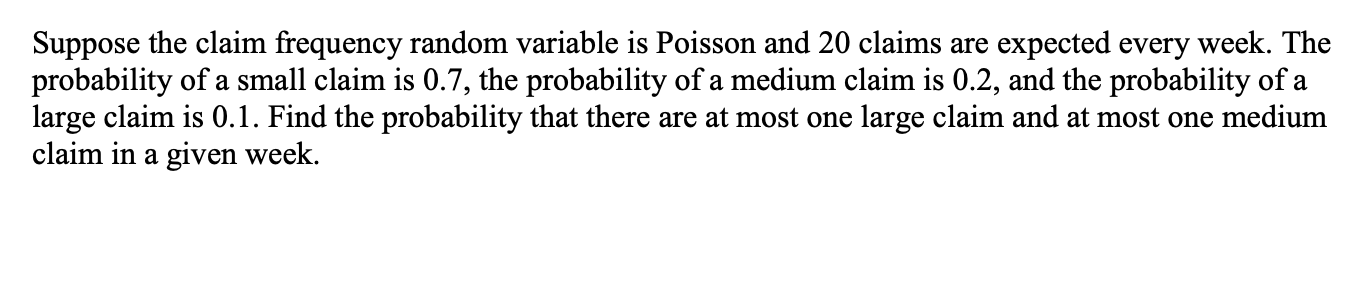 Suppose the claim frequency random variable is Poisson and 20 claims are expected every week. The probability of a small claim is 0.7, the probability of a medium claim is 0.2, and the probability of a large claim is 0.1. Find the probability that there are at most one large claim and at most one medium claim in a given week.